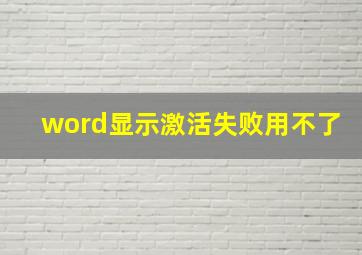 word显示激活失败用不了